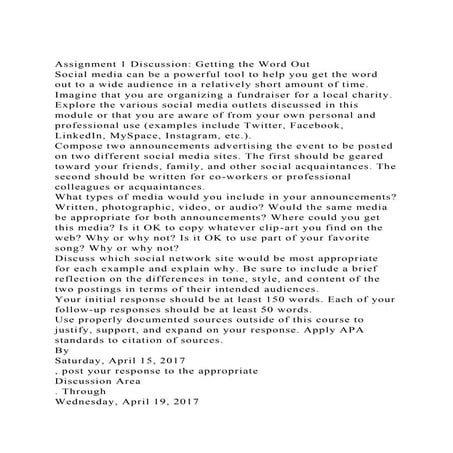 Assignment 1 Discussion: Getting the Word Out
Social media can be a powerful tool to help you get the word out to a wide audience in a relatively short amount of time. Imagine that you are organizing a fundraiser for a local charity. Explore the various social media outlets discussed in this module or that you are aware of from your own personal and professional use (examples include Twitter, Facebook, LinkedIn, MySpace, Instagram, etc.).
Compose two announcements advertising the event to be posted on two different social media sites. The first should be geared toward your friends, family, and other social acquaintances. The second should be written for co-workers or professional colleagues or acquaintances.
What types of media would you include in your announcements? Written, photographic, video, or audio? Would the same media be appropriate for both announcements? Where could you get this media? Is it OK to copy whatever clip-art you find on the web? Why or why not? Is it OK to use part of your favorite song? Why or why not?
Discuss which social network site would be most appropriate for each example and explain why. Be sure to include a brief reflection on the differences in tone, style, and content of the two postings in terms of their intended audiences.
Your initial response should be at least 150 words. Each of your follow-up responses should be at least 50 words.
Use properly documented sources outside of this course to justify, support, and expand on your response. Apply APA standards to citation of sources.
By
Saturday, April 15, 2017
, post your response to the appropriate
Discussion Area
. Through
Wednesday, April 19, 2017